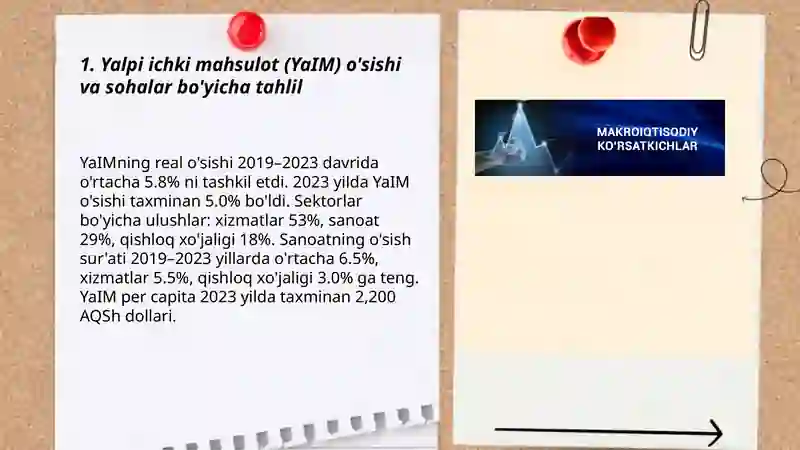 1. Yalpi ichki mahsulot (YaIM) o'sishi va sohalar bo'yicha tahlil

YaIMning real o'sishi 2019–2023 davrida o'rtacha 5.8% ni tashkil etdi. 2023 yilda YaIM o'sishi taxminan 5.0% bo'ldi. Sektorlar bo'yicha ulushlar: xizmatlar 53%, sanoat 29%, qishloq xo'jaligi 18%. Sanoatning o'sish sur'ati 2019–2023 yillarda o'rtacha 6.5%, xizmatlar 5.5%, qishloq xo'jaligi 3.0% ga teng. YaIM per capita 2023 yilda taxminan 2,200 AQSh dollari.

MAKROIQTISODIY KO'RSATKICHLAR